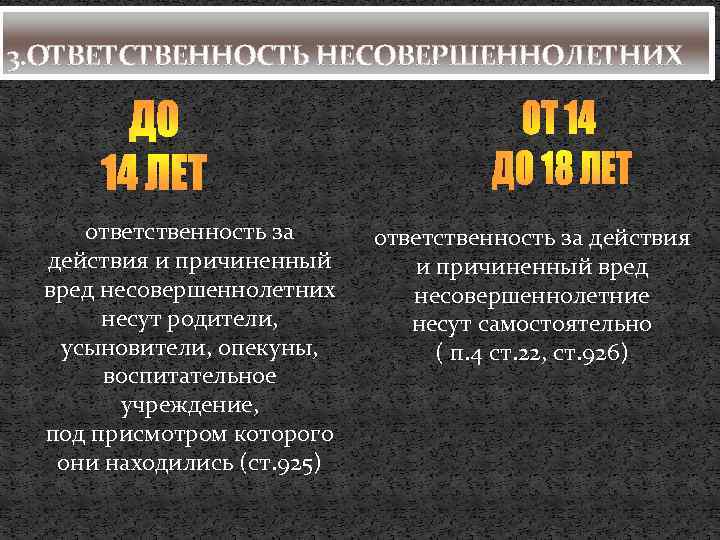 3.ОТВЕТСТВЕННОСТЬ НЕСОВЕРШЕННОЛЕТНИХ

ДО 14 ЛЕТ

ответственность за действия и причиненный вред несовершеннолетних несут родители, усыновители, опекуны, воспитательное учреждение, под присмотром которого они находились (ст.925)

ОТ 14 ДО 18 ЛЕТ

ответственность за действия и причиненный вред несовершеннолетние несут самостоятельно ( п.4 ст.22, ст.926)